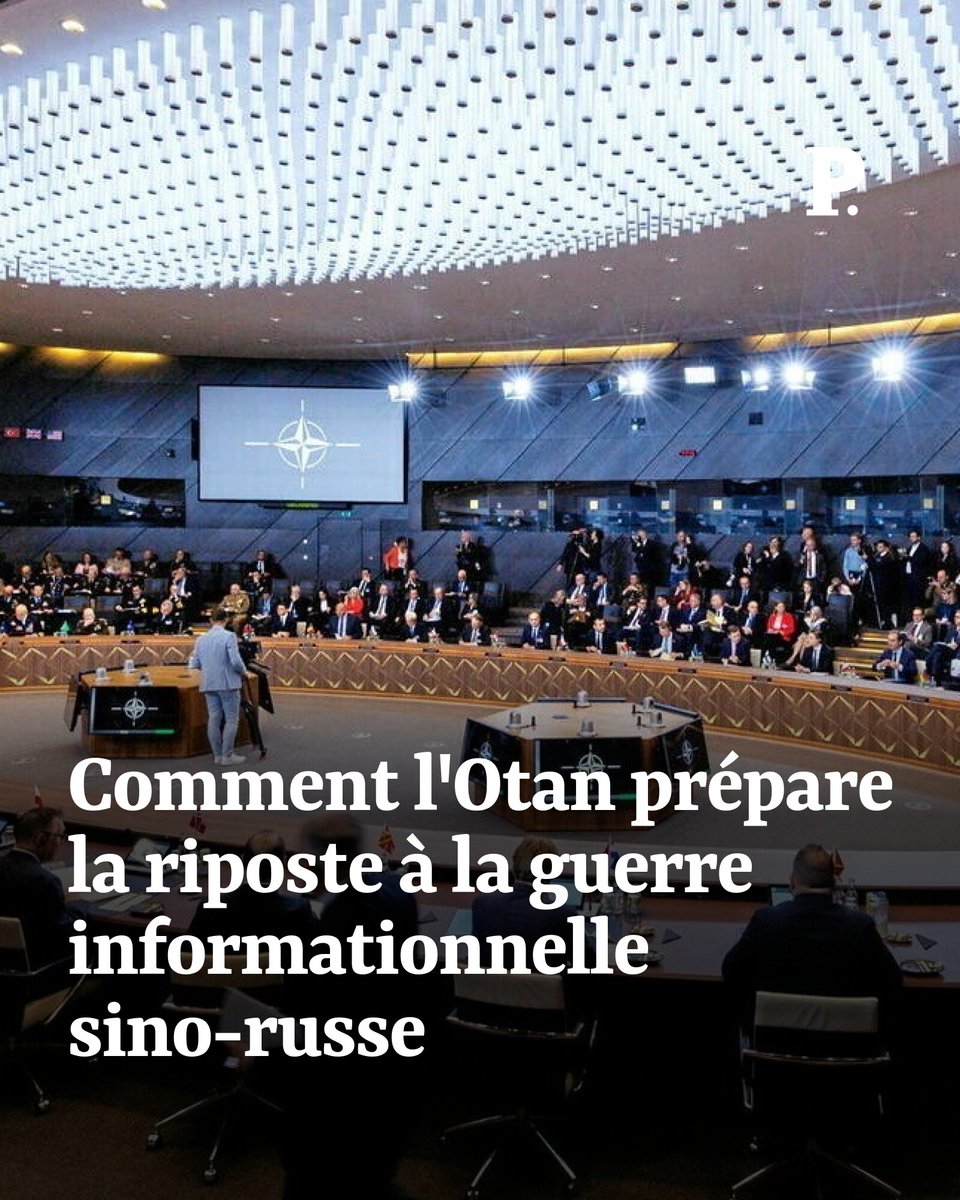 P.

Comment l'Otan prépare la riposte à la guerre informationnelle sino-russe